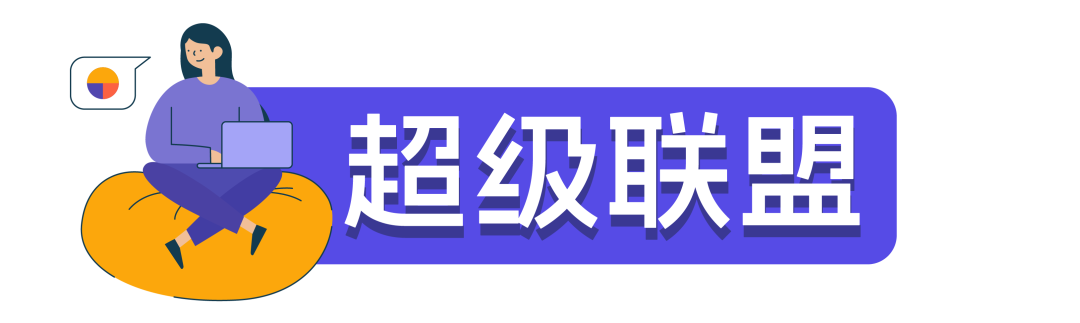 超级联盟